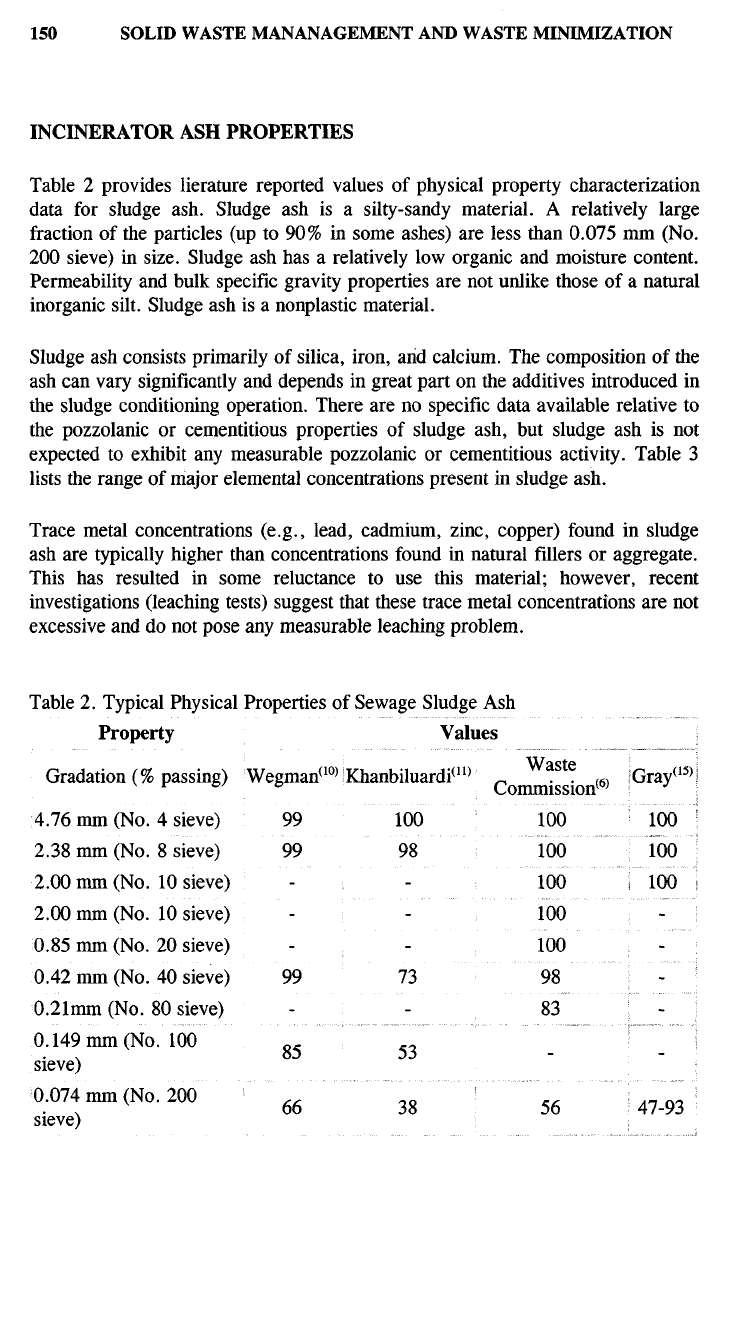 150 SOLID WASTE MANANAGEMENT AND WASTE MINIMIZATION

INCINERATOR ASH PROPERTIES

Table 2 provides lierature reported values of physical property characterization data for sludge ash. Sludge ash is a silty-sandy material. A relatively large fraction of the particles (up to 90% in some ashes) are less than 0.075 mm (No. 200 sieve) in size. Sludge ash has a relatively low organic and moisture content. Permeability and bulk specific gravity properties are not unlike those of a natural inorganic silt. Sludge ash is a nonplastic material.

Sludge ash consists primarily of silica, iron, and calcium. The composition of the ash can vary significantly and depends in great part on the additives introduced in the sludge conditioning operation. There are no specific data available relative to the pozzolanic or cementitious properties of sludge ash, but sludge ash is not expected to exhibit any measurable pozzolanic or cementitious activity. Table 3 lists the range of major elemental concentrations present in sludge ash.

Trace metal concentrations (e.g., lead, cadmium, zinc, copper) found in sludge ash are typically higher than concentrations found in natural fillers or aggregate. This has resulted in some reluctance to use this material; however, recent investigations (leaching tests) suggest that these trace metal concentrations are not excessive and do not pose any measurable leaching problem.

Table 2. Typical Physical Properties of Sewage Sludge Ash

| Property | Values | | | |
|---|---|---|---|---|
| Gradation (% passing) | Wegman$^{(10)}$ | Khanbiluardi$^{(11)}$ | Waste Commission$^{(6)}$ | Gray$^{(15)}$ |
| 4.76 mm (No. 4 sieve) | 99 | 100 | 100 | 100 |
| 2.38 mm (No. 8 sieve) | 99 | 98 | 100 | 100 |
| 2.00 mm (No. 10 sieve) | - | - | 100 | 100 |
| 2.00 mm (No. 10 sieve) | - | - | 100 | - |
| 0.85 mm (No. 20 sieve) | - | - | 100 | - |
| 0.42 mm (No. 40 sieve) | 99 | 73 | 98 | - |
| 0.21mm (No. 80 sieve) | - | - | 83 | - |
| 0.149 mm (No. 100 sieve) | 85 | 53 | - | - |
| 0.074 mm (No. 200 sieve) | 66 | 38 | 56 | 47-93 |